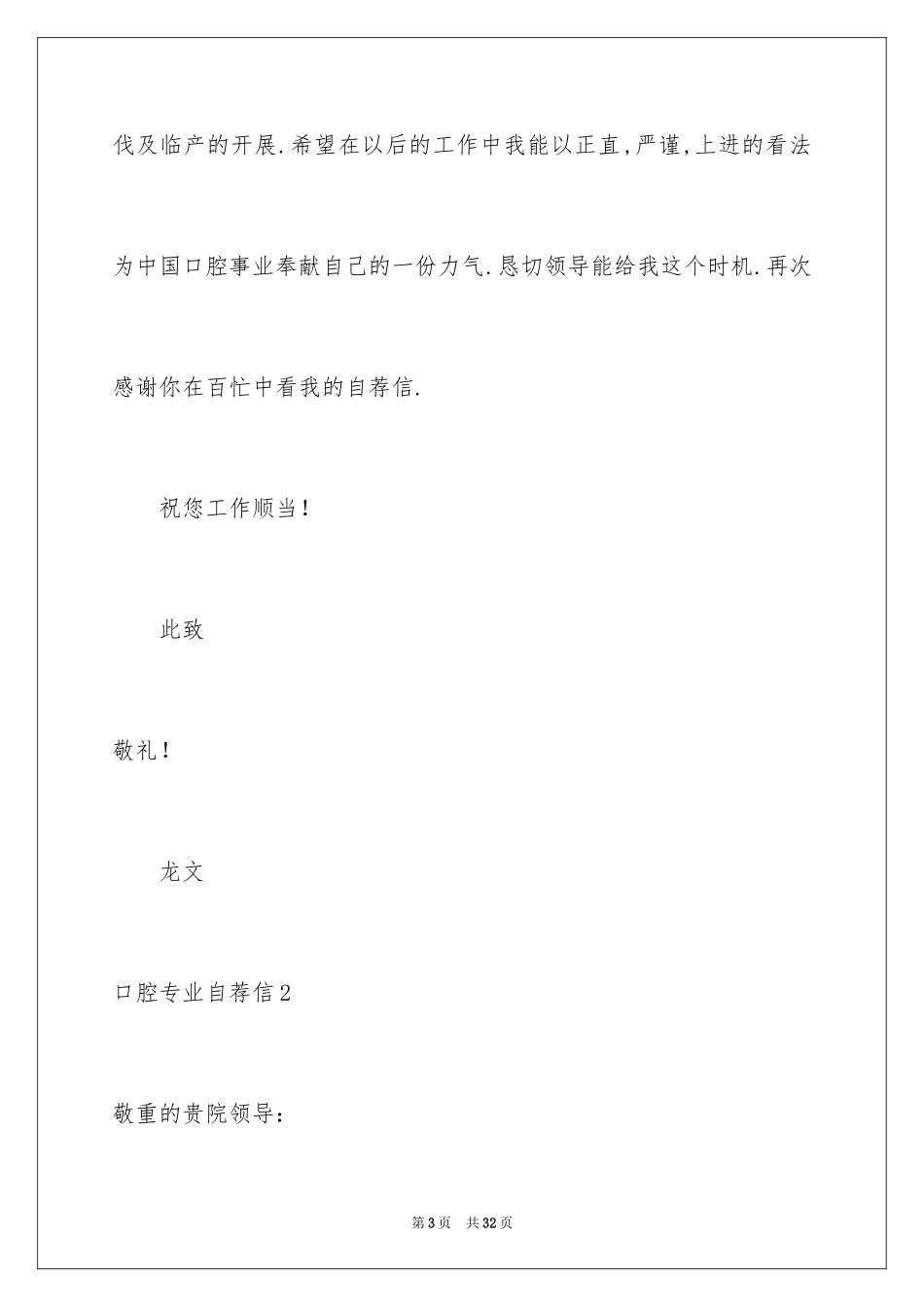 伐及临产的开展.希望在以后的工作中我能以正直,严谨,上进的看法为中国口腔事业奉献自己的一份力气.恳切领导能给我这个时机.再次感谢你在百忙中看我的自荐信.

祝您工作顺当!

此致

敬礼!

龙文

口腔专业自荐信2

敬重的贵院领导:

第3页 共32页